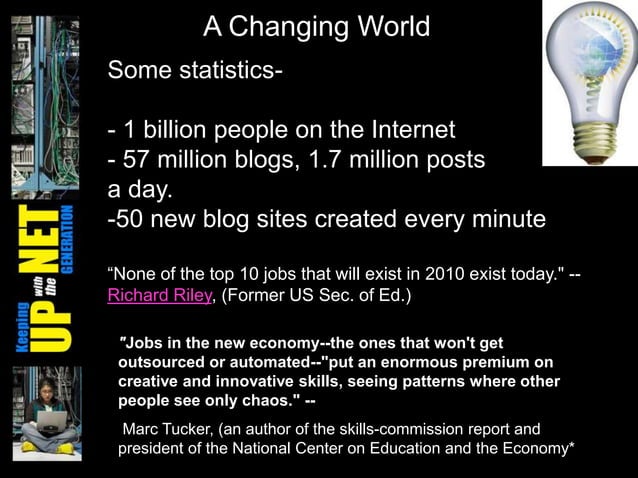 Keeping UP with the NET GENERATION

A Changing World

Some statistics-

- 1 billion people on the Internet
- 57 million blogs, 1.7 million posts a day.
-50 new blog sites created every minute

“None of the top 10 jobs that will exist in 2010 exist today." -- Richard Riley, (Former US Sec. of Ed.)

"Jobs in the new economy--the ones that won't get outsourced or automated--"put an enormous premium on creative and innovative skills, seeing patterns where other people see only chaos." --

Marc Tucker, (an author of the skills-commission report and president of the National Center on Education and the Economy*